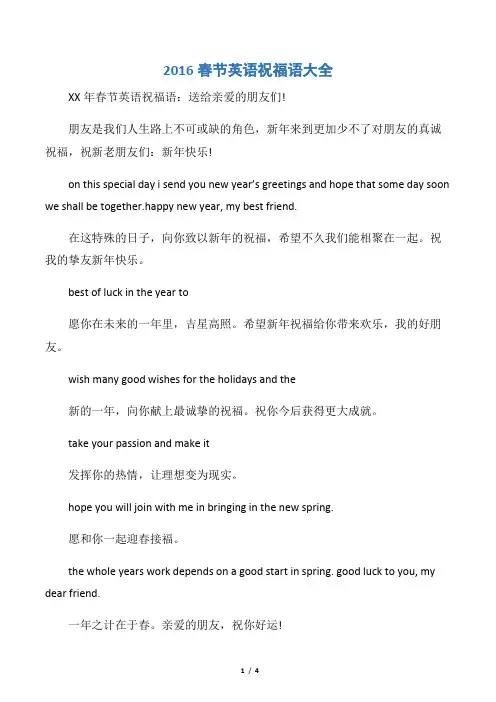 2016 春节英语祝福语大全

XX 年春节英语祝福语：送给亲爱的朋友们!

朋友是我们人生路上不可或缺的角色，新年来到更加少不了对朋友的真诚祝福，祝新老朋友们：新年快乐!

on this special day i send you new year's greetings and hope that some day soon we shall be together.happy new year, my best friend.

在这特殊的日子，向你致以新年的祝福，希望不久我们能相聚在一起。祝我的挚友新年快乐。

best of luck in the year to

愿你在未来的一年里，吉星高照。希望新年祝福给你带来欢乐，我的好朋友。

wish many good wishes for the holidays and the

新的一年，向你献上最诚挚的祝福。祝你今后获得更大成就。

take your passion and make it

发挥你的热情，让理想变为现实。

hope you will join with me in bringing in the new spring.

愿和你一起迎春接福。

the whole years work depends on a good start in spring. good luck to you, my dear friend.

一年之计在于春。亲爱的朋友，祝你好运!

1 / 4